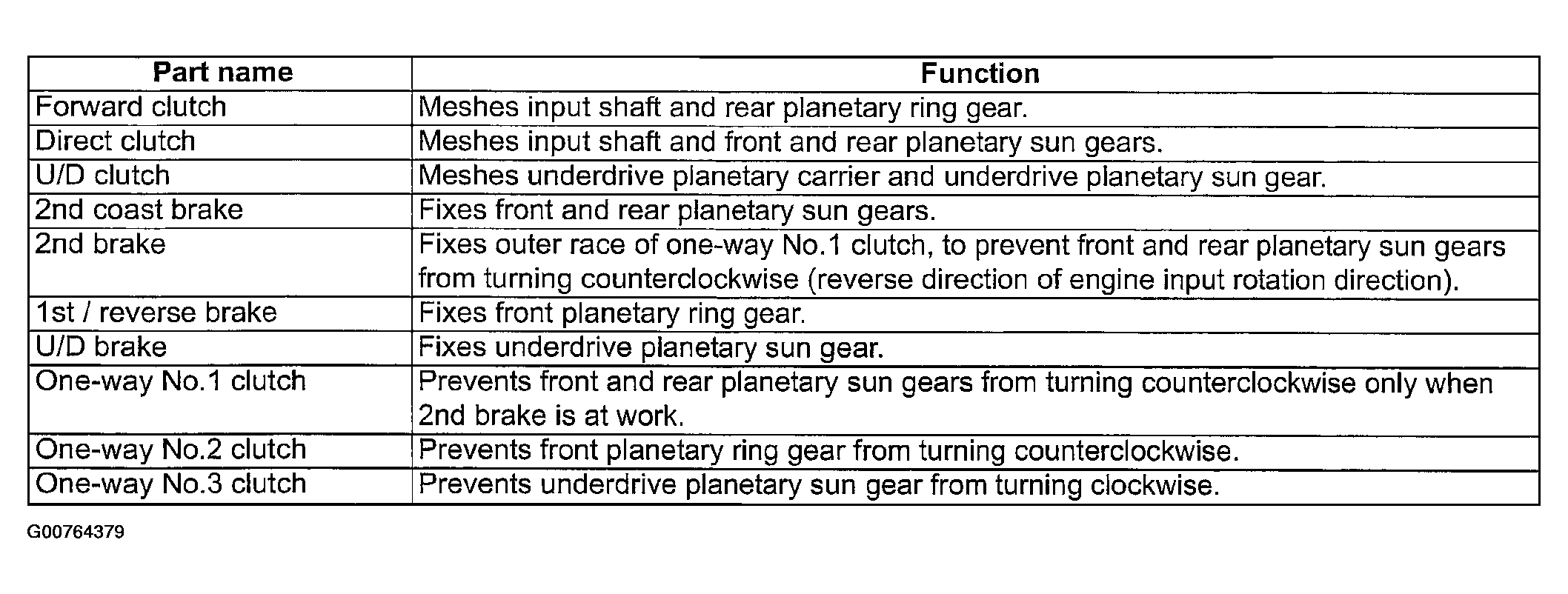 | Part name | Function |
|---|---|
| Forward clutch | Meshes input shaft and rear planetary ring gear. |
| Direct clutch | Meshes input shaft and front and rear planetary sun gears. |
| U/D clutch | Meshes underdrive planetary carrier and underdrive planetary sun gear. |
| 2nd coast brake | Fixes front and rear planetary sun gears. |
| 2nd brake | Fixes outer race of one-way No.1 clutch, to prevent front and rear planetary sun gears from turning counterclockwise (reverse direction of engine input rotation direction). |
| 1st / reverse brake | Fixes front planetary ring gear. |
| U/D brake | Fixes underdrive planetary sun gear. |
| One-way No.1 clutch | Prevents front and rear planetary sun gears from turning counterclockwise only when 2nd brake is at work. |
| One-way No.2 clutch | Prevents front planetary ring gear from turning counterclockwise. |
| One-way No.3 clutch | Prevents underdrive planetary sun gear from turning clockwise. |

G00764379